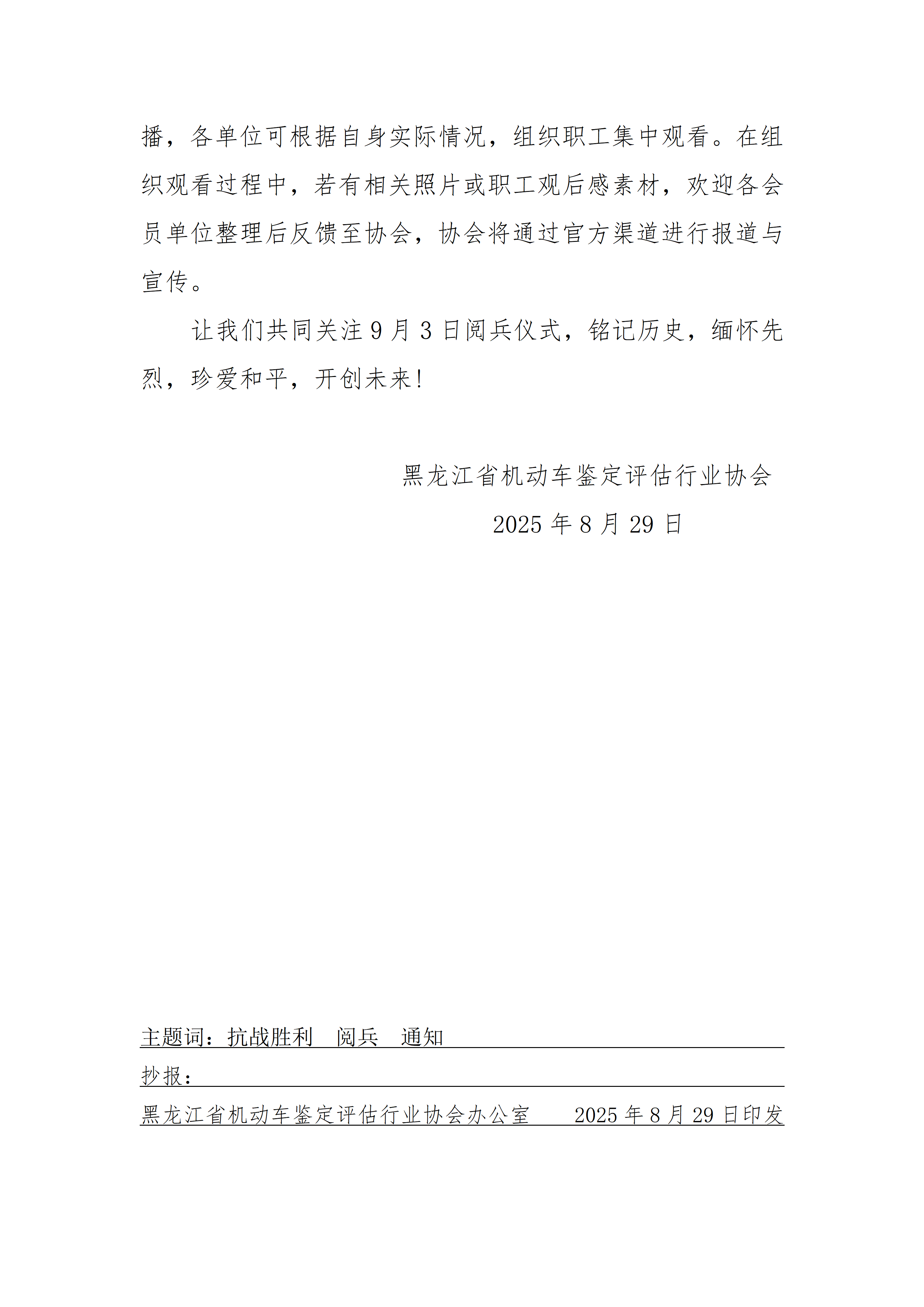 播，各单位可根据自身实际情况，组织职工集中观看。在组织观看过程中，若有相关照片或职工观后感素材，欢迎各会员单位整理后反馈至协会，协会将通过官方渠道进行报道与宣传。

让我们共同关注 9 月 3 日阅兵仪式，铭记历史，缅怀先烈，珍爱和平，开创未来!

黑龙江省机动车鉴定评估行业协会
2025 年 8 月 29 日

主题词：抗战胜利　阅兵　通知

抄报：

黑龙江省机动车鉴定评估行业协会办公室　　2025 年 8 月 29 日印发